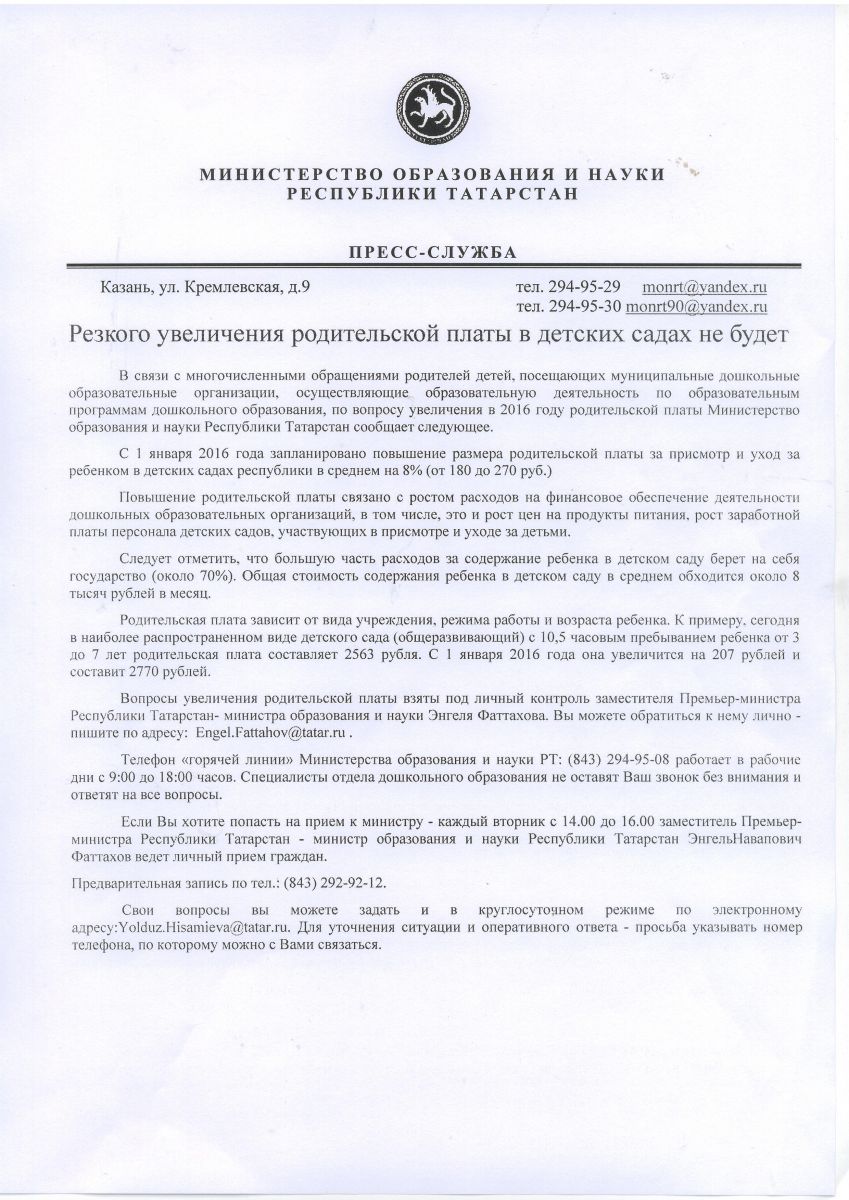 МИНИСТЕРСТВО ОБРАЗОВАНИЯ И НАУКИ
РЕСПУБЛИКИ ТАТАРСТАН

ПРЕСС-СЛУЖБА

Казань, ул. Кремлевская, д.9

тел. 294-95-29 monrt@yandex.ru
тел. 294-95-30 monrt90@yandex.ru

Резкого увеличения родительской платы в детских садах не будет

В связи с многочисленными обращениями родителей детей, посещающих муниципальные дошкольные образовательные организации, осуществляющие образовательную деятельность по образовательным программам дошкольного образования, по вопросу увеличения в 2016 году родительской платы Министерство образования и науки Республики Татарстан сообщает следующее.

С 1 января 2016 года запланировано повышение размера родительской платы за присмотр и уход за ребенком в детских садах республики в среднем на 8% (от 180 до 270 руб.)

Повышение родительской платы связано с ростом расходов на финансовое обеспечение деятельности дошкольных образовательных организаций, в том числе, это и рост цен на продукты питания, рост заработной платы персонала детских садов, участвующих в присмотре и уходе за детьми.

Следует отметить, что большую часть расходов за содержание ребенка в детском саду берет на себя государство (около 70%). Общая стоимость содержания ребенка в детском саду в среднем обходится около 8 тысяч рублей в месяц.

Родительская плата зависит от вида учреждения, режима работы и возраста ребенка. К примеру, сегодня в наиболее распространенном виде детского сада (общеразвивающий) с 10,5 часовым пребыванием ребенка от 3 до 7 лет родительская плата составляет 2563 рубля. С 1 января 2016 года она увеличится на 207 рублей и составит 2770 рублей.

Вопросы увеличения родительской платы взяты под личный контроль заместителя Премьер-министра Республики Татарстан- министра образования и науки Энгеля Фаттахова. Вы можете обратиться к нему лично - пишите по адресу: Engel.Fattahov@tatar.ru .

Телефон «горячей линии» Министерства образования и науки РТ: (843) 294-95-08 работает в рабочие дни с 9:00 до 18:00 часов. Специалисты отдела дошкольного образования не оставят Ваш звонок без внимания и ответят на все вопросы.

Если Вы хотите попасть на прием к министру - каждый вторник с 14.00 до 16.00 заместитель Премьер-министра Республики Татарстан - министр образования и науки Республики Татарстан ЭнгельНавапович Фаттахов ведет личный прием граждан.

Предварительная запись по тел.: (843) 292-92-12.

Свои вопросы вы можете задать и в круглосуточном режиме по электронному адресу:Yolduz.Hisamieva@tatar.ru. Для уточнения ситуации и оперативного ответа - просьба указывать номер телефона, по которому можно с Вами связаться.